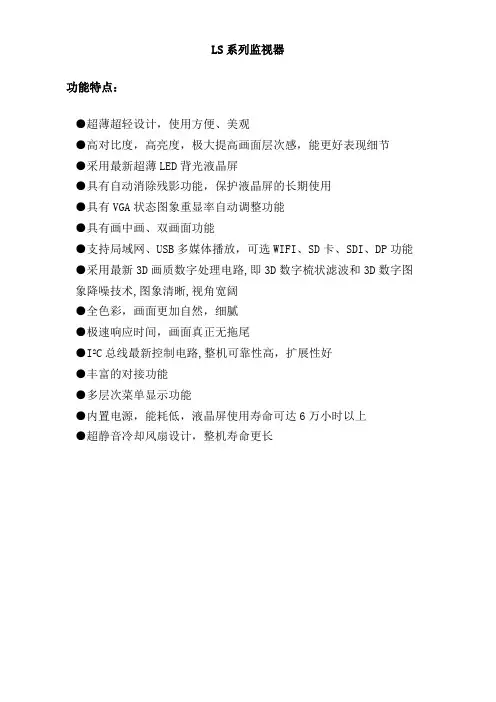 LS 系列监视器

功能特点：

●超薄超轻设计，使用方便、美观
●高对比度，高亮度，极大提高画面层次感，能更好表现细节
●采用最新超薄 LED 背光液晶屏
●具有自动消除残影功能，保护液晶屏的长期使用
●具有 VGA 状态图象重显率自动调整功能
●具有画中画、双画面功能
●支持局域网、USB 多媒体播放，可选 WIFI、SD 卡、SDI、DP 功能
●采用最新 3D 画质数字处理电路，即 3D 数字梳状滤波和 3D 数字图象降噪技术，图象清晰，视角宽阔
●全色彩，画面更加自然，细腻
●极速响应时间，画面真正无拖尾
●$I^2C$ 总线最新控制电路，整机可靠性高，扩展性好
●丰富的对接功能
●多层次菜单显示功能
●内置电源，能耗低，液晶屏使用寿命可达 6 万小时以上
●超静音冷却风扇设计，整机寿命更长